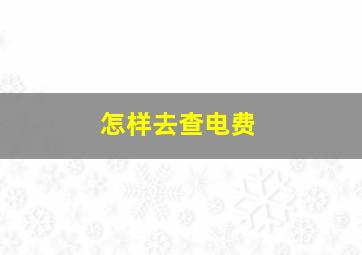 怎样去查电费